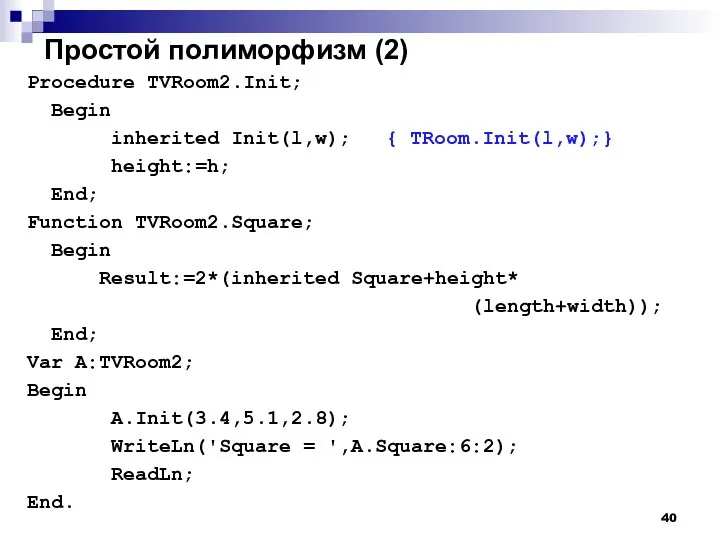 Простой полиморфизм (2)

Procedure TVRoom2.Init;
  Begin
    inherited Init(l,w);   { TRoom.Init(l,w);}
    height:=h;
  End;
Function TVRoom2.Square;
  Begin
    Result:=2*(inherited Square+height*
                                (length+width));
  End;
Var A:TVRoom2;
Begin
    A.Init(3.4,5.1,2.8);
    WriteLn('Square = ',A.Square:6:2);
    ReadLn;
End.

40